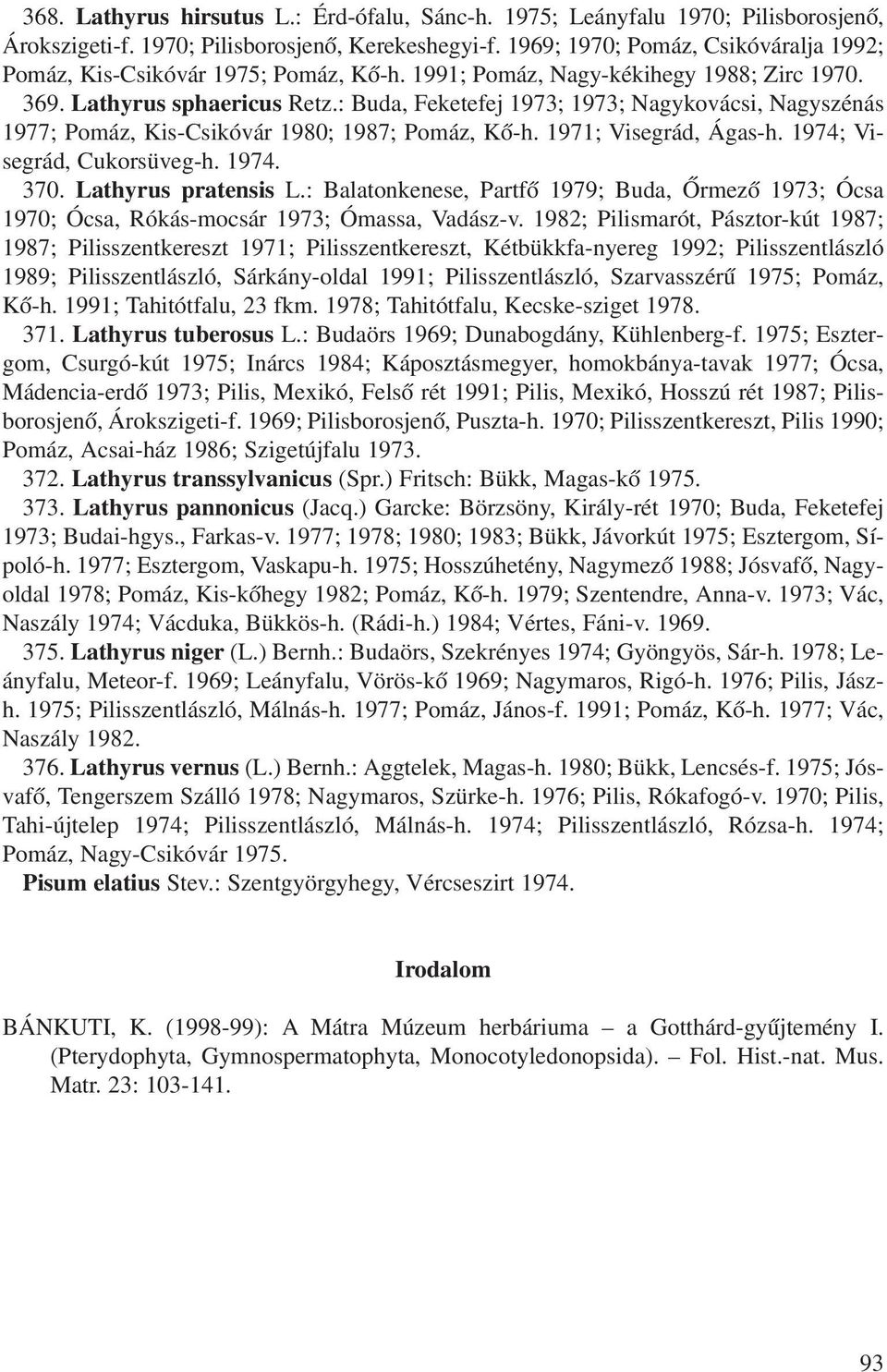 368. Lathyrus hirsutus L.: Érd-ófalu, Sánc-h. 1975; Leányfalu 1970; Pilisborosjenő, Árokszigeti-f. 1970; Pilisborosjenő, Kerekeshegyi-f. 1969; 1970; Pomáz, Csikóváralja 1992; Pomáz, Kis-Csikóvár 1975; Pomáz, Kő-h. 1991; Pomáz, Nagy-kékihegy 1988; Zirc 1970.

369. Lathyrus sphaericus Retz.: Buda, Feketefej 1973; 1973; Nagykovácsi, Nagyszénás 1977; Pomáz, Kis-Csikóvár 1980; 1987; Pomáz, Kő-h. 1971; Visegrád, Ágas-h. 1974; Visegrád, Cukorsüveg-h. 1974.

370. Lathyrus pratensis L.: Balatonkenese, Partfő 1979; Buda, Őrmező 1973; Ócsa 1970; Ócsa, Rókás-mocsár 1973; Ómassa, Vadász-v. 1982; Pilismarót, Pásztor-kút 1987; 1987; Pilisszentkereszt 1971; Pilisszentkereszt, Kétbükkfa-nyereg 1992; Pilisszentlászló 1989; Pilisszentlászló, Sárkány-oldal 1991; Pilisszentlászló, Szarvasszérű 1975; Pomáz, Kő-h. 1991; Tahitótfalu, 23 fkm. 1978; Tahitótfalu, Kecske-sziget 1978.

371. Lathyrus tuberosus L.: Budaörs 1969; Dunabogdány, Kühlenberg-f. 1975; Esztergom, Csurgó-kút 1975; Inárcs 1984; Káposztásmegyer, homokbánya-tavak 1977; Ócsa, Mádencia-erdő 1973; Pilis, Mexikó, Felső rét 1991; Pilis, Mexikó, Hosszú rét 1987; Pilisborosjenő, Árokszigeti-f. 1969; Pilisborosjenő, Puszta-h. 1970; Pilisszentkereszt, Pilis 1990; Pomáz, Acsai-ház 1986; Szigetújfalu 1973.

372. Lathyrus transsylvanicus (Spr.) Fritsch: Bükk, Magas-kő 1975.

373. Lathyrus pannonicus (Jacq.) Garcke: Börzsöny, Király-rét 1970; Buda, Feketefej 1973; Budai-hgys., Farkas-v. 1977; 1978; 1980; 1983; Bükk, Jávorkút 1975; Esztergom, Sípoló-h. 1977; Esztergom, Vaskapu-h. 1975; Hosszúhetény, Nagymező 1988; Jósvafő, Nagyoldal 1978; Pomáz, Kis-kőhegy 1982; Pomáz, Kő-h. 1979; Szentendre, Anna-v. 1973; Vác, Naszály 1974; Vácduka, Bükkös-h. (Rádi-h.) 1984; Vértes, Fáni-v. 1969.

375. Lathyrus niger (L.) Bernh.: Budaörs, Szekrényes 1974; Gyöngyös, Sár-h. 1978; Leányfalu, Meteor-f. 1969; Leányfalu, Vörös-kő 1969; Nagymaros, Rigó-h. 1976; Pilis, Jász-h. 1975; Pilisszentlászló, Málnás-h. 1977; Pomáz, János-f. 1991; Pomáz, Kő-h. 1977; Vác, Naszály 1982.

376. Lathyrus vernus (L.) Bernh.: Aggtelek, Magas-h. 1980; Bükk, Lencsés-f. 1975; Jósvafő, Tengerszem Szálló 1978; Nagymaros, Szürke-h. 1976; Pilis, Rókafogó-v. 1970; Pilis, Tahi-újtelep 1974; Pilisszentlászló, Málnás-h. 1974; Pilisszentlászló, Rózsa-h. 1974; Pomáz, Nagy-Csikóvár 1975.

Pisum elatius Stev.: Szentgyörgyhegy, Vércseszirt 1974.

Irodalom

BÁNKUTI, K. (1998-99): A Mátra Múzeum herbáriuma – a Gotthárd-gyűjtemény I. (Pterydophyta, Gymnospermatophyta, Monocotyledonopsida). – Fol. Hist.-nat. Mus. Matr. 23: 103-141.

93